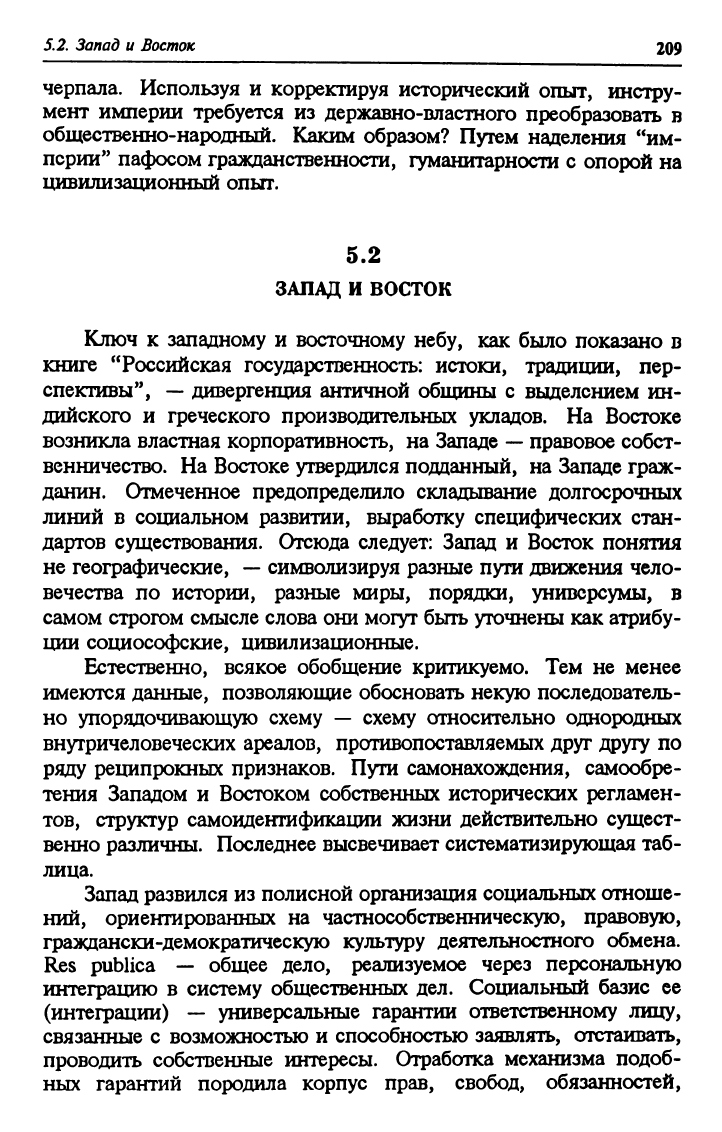 5.2. Запад и Восток

209

черпала. Используя и корректируя исторический опыт, инструмент империи требуется из державно-властного преобразовать в общественно-народный. Каким образом? Путем наделения "империи" пафосом гражданственности, гуманитарности с опорой на цивилизационный опыт.

5.2

ЗАПАД И ВОСТОК

Ключ к западному и восточному небу, как было показано в книге "Российская государственность: истоки, традиции, перспективы", — дивергенция античной общины с выделением индийского и греческого производительных укладов. На Востоке возникла властная корпоративность, на Западе — правовое собственничество. На Востоке утвердился подданный, на Западе гражданин. Отмеченное предопределило складывание долгосрочных линий в социальном развитии, выработку специфических стандартов существования. Отсюда следует: Запад и Восток понятия не географические, — символизируя разные пути движения человечества по истории, разные миры, порядки, универсумы, в самом строгом смысле слова они могут быть уточнены как атрибуции социософские, цивилизационные.

Естественно, всякое обобщение критикуемо. Тем не менее имеются данные, позволяющие обосновать некую последовательно упорядочивающую схему — схему относительно однородных внутричеловеческих ареалов, противопоставляемых друг другу по ряду реципрокных признаков. Пути самонахождения, самообретения Западом и Востоком собственных исторических регламентов, структур самоидентификации жизни действительно существенно различны. Последнее высвечивает систематизирующая таблица.

Запад развился из полисной организация социальных отношений, ориентированных на частнособственническую, правовую, граждански-демократическую культуру деятельностного обмена. Res publica — общее дело, реализуемое через персональную интеграцию в систему общественных дел. Социальный базис ее (интеграции) — универсальные гарантии ответственному лицу, связанные с возможностью и способностью заявлять, отстаивать, проводить собственные интересы. Отработка механизма подобных гарантий породила корпус прав, свобод, обязанностей,